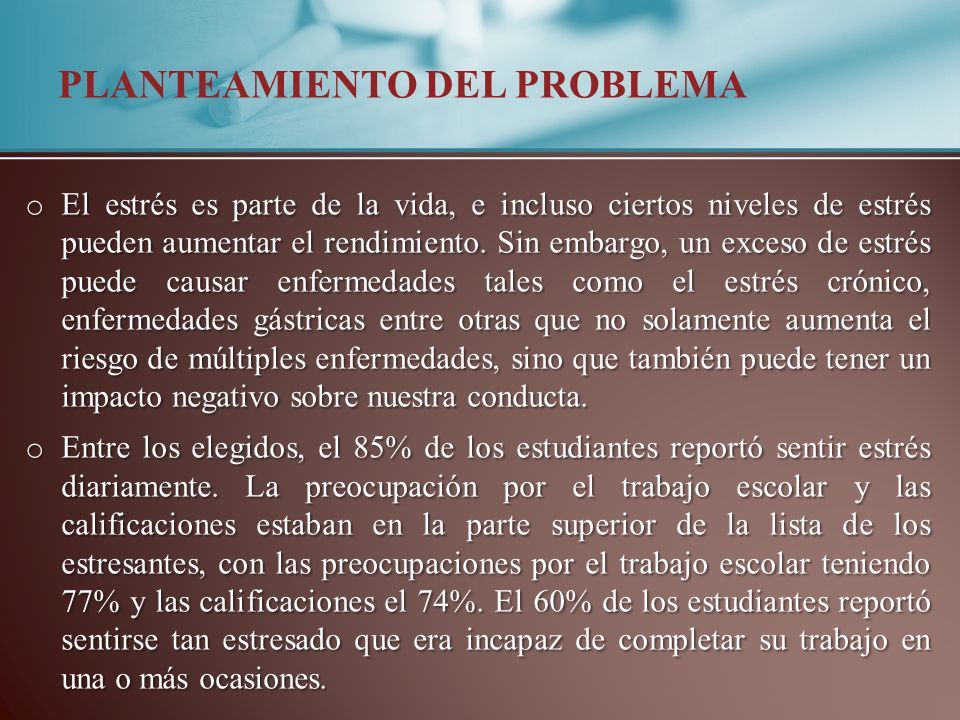 PLANTEAMIENTO DEL PROBLEMA

o El estrés es parte de la vida, e incluso ciertos niveles de estrés pueden aumentar el rendimiento. Sin embargo, un exceso de estrés puede causar enfermedades tales como el estrés crónico, enfermedades gástricas entre otras que no solamente aumenta el riesgo de múltiples enfermedades, sino que también puede tener un impacto negativo sobre nuestra conducta.

o Entre los elegidos, el 85% de los estudiantes reportó sentir estrés diariamente. La preocupación por el trabajo escolar y las calificaciones estaban en la parte superior de la lista de los estresantes, con las preocupaciones por el trabajo escolar teniendo 77% y las calificaciones el 74%. El 60% de los estudiantes reportó sentirse tan estresado que era incapaz de completar su trabajo en una o más ocasiones.